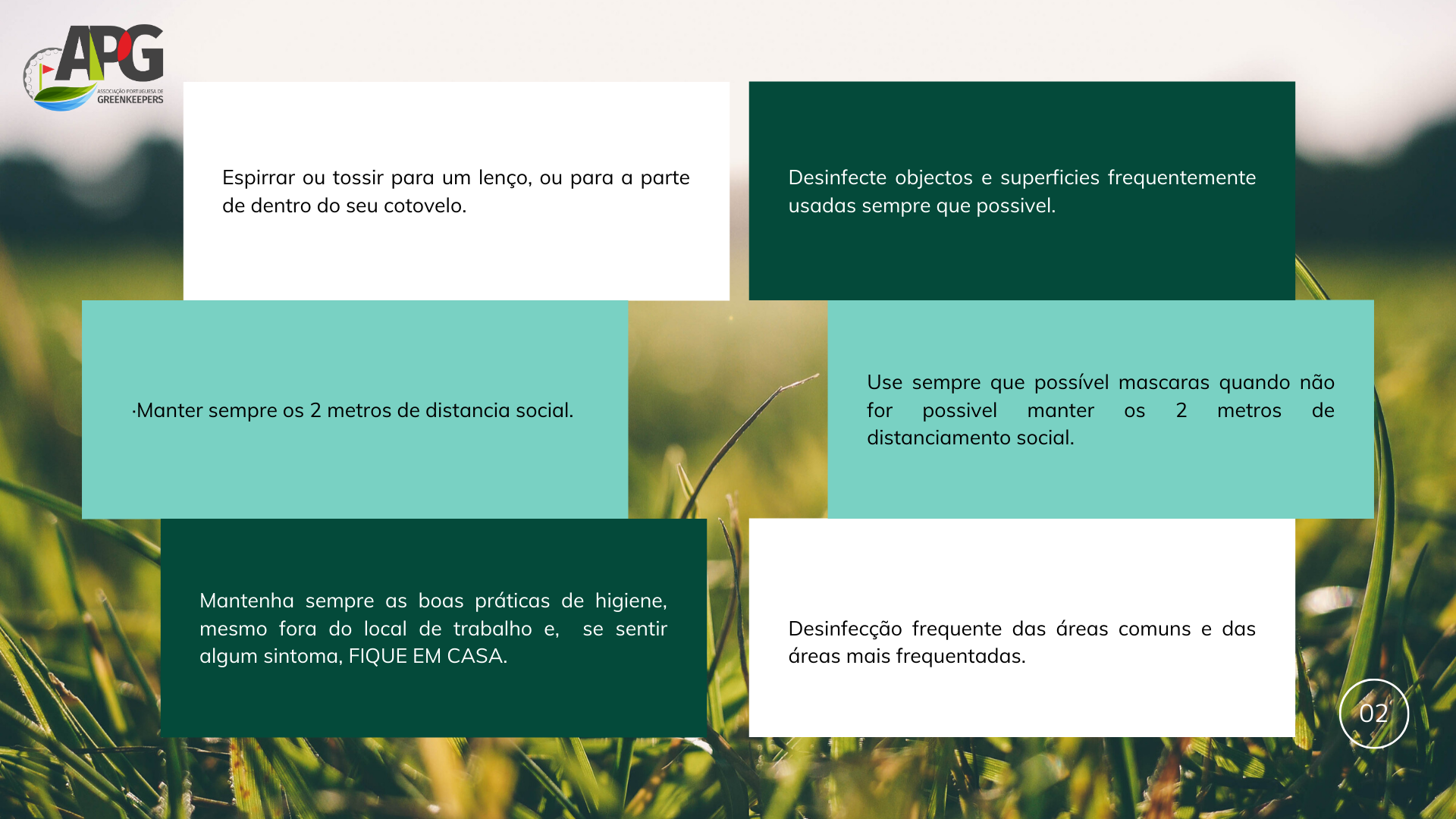 APG
ASSOCIAÇÃO PORTUGUESA DE
GREENKEEPERS

Espirrar ou tossir para um lenço, ou para a parte de dentro do seu cotovelo.

Desinfecte objectos e superficies frequentemente usadas sempre que possivel.

·Manter sempre os 2 metros de distancia social.

Use sempre que possível mascaras quando não for possivel manter os 2 metros de distanciamento social.

Mantenha sempre as boas práticas de higiene, mesmo fora do local de trabalho e, se sentir algum sintoma, FIQUE EM CASA.

Desinfecção frequente das áreas comuns e das áreas mais frequentadas.

02